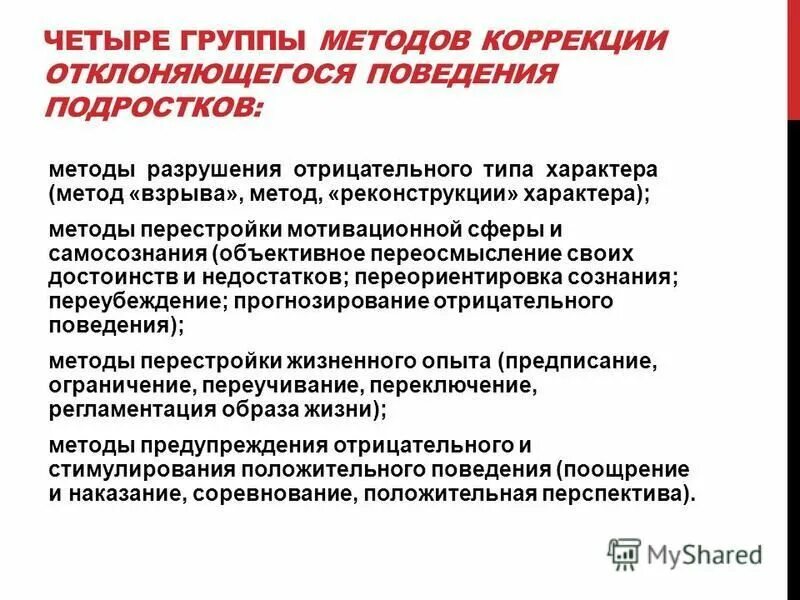 ЧЕТЫРЕ ГРУППЫ МЕТОДОВ КОРРЕКЦИИ ОТКЛОНЯЮЩЕГОСЯ ПОВЕДЕНИЯ ПОДРОСТКОВ:

методы разрушения отрицательного типа характера (метод «взрыва», метод, «реконструкции» характера);

методы перестройки мотивационной сферы и самосознания (объективное переосмысление своих достоинств и недостатков; переориентировка сознания; переубеждение; прогнозирование отрицательного поведения);

методы перестройки жизненного опыта (предписание, ограничение, переучивание, переключение, регламентация образа жизни);

методы предупреждения отрицательного и стимулирования положительного поведения (поощрение и наказание, соревнование, положительная перспектива).

MyShared